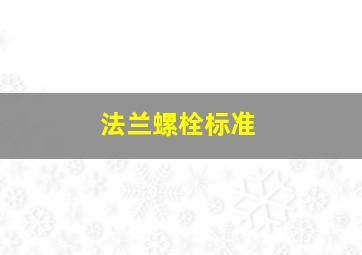 法兰螺栓标准